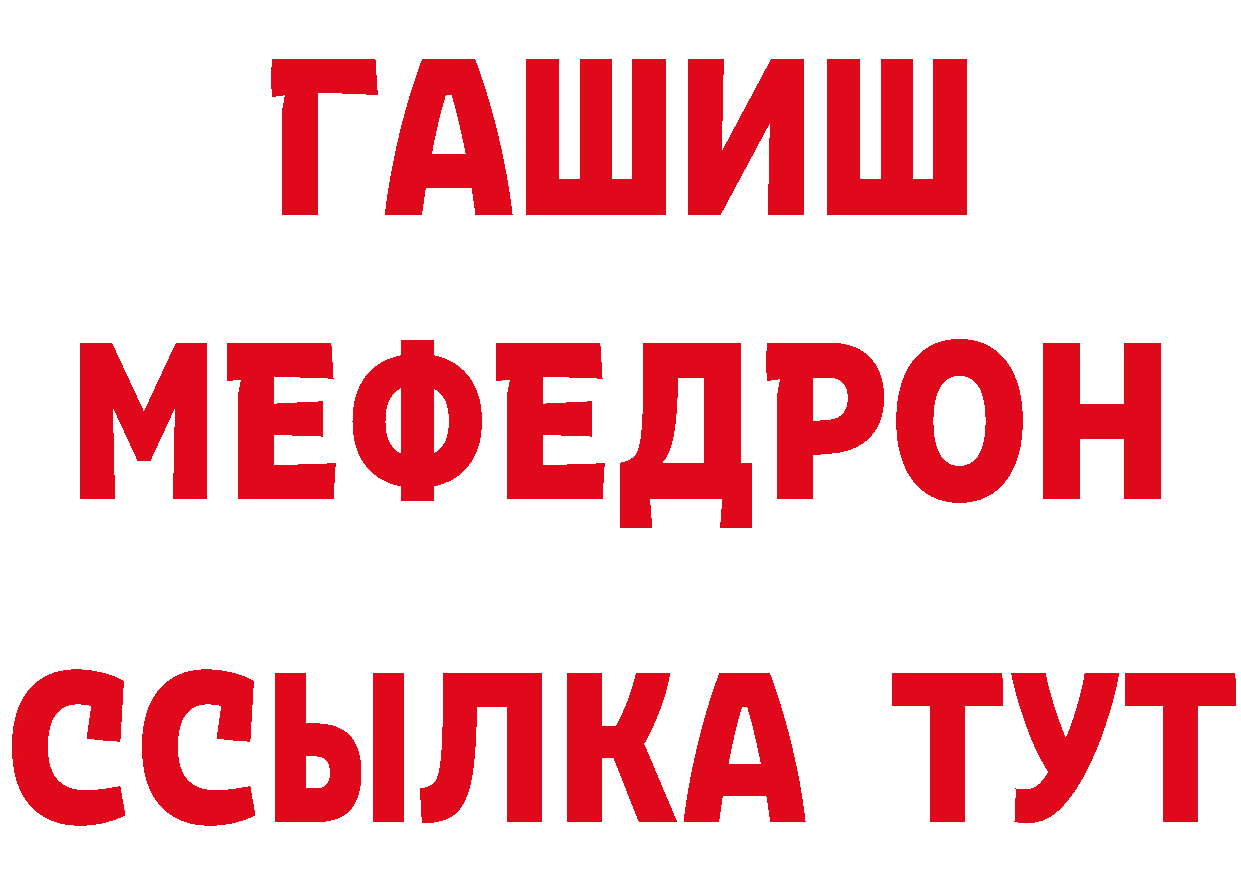 ГАШИШ
МЕФЕДРОН
ССЫЛКА ТУТ